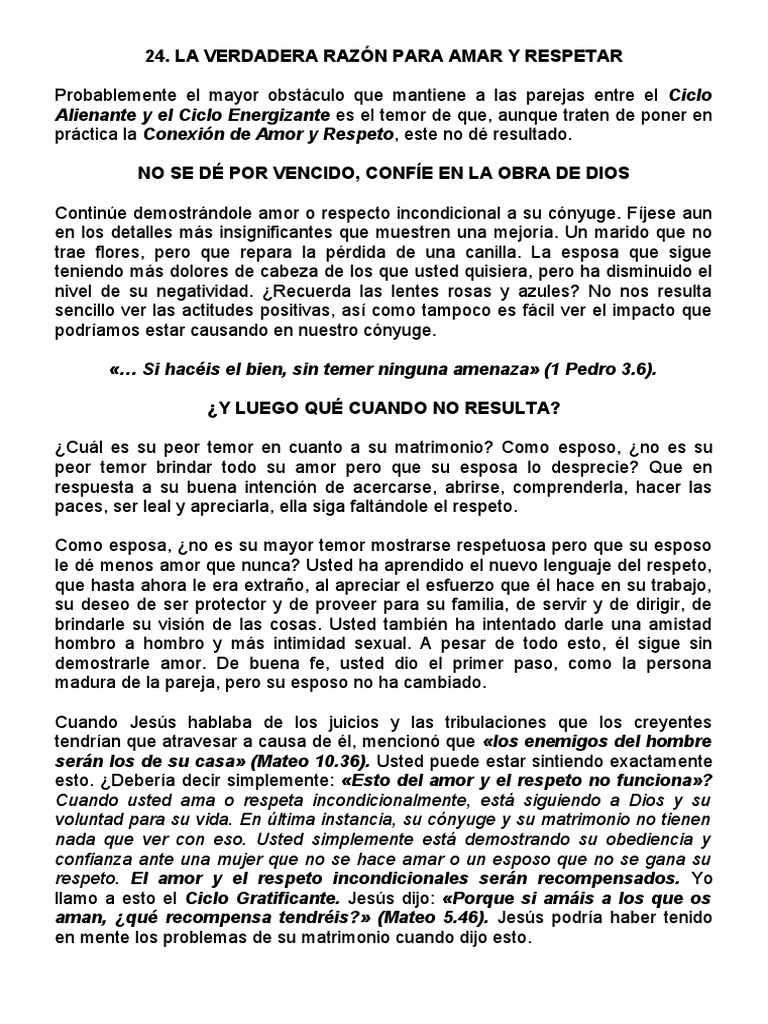 24. LA VERDADERA RAZÓN PARA AMAR Y RESPETAR

Probablemente el mayor obstáculo que mantiene a las parejas entre el Ciclo Alienante y el Ciclo Energizante es el temor de que, aunque traten de poner en práctica la Conexión de Amor y Respeto, este no dé resultado.

NO SE DÉ POR VENCIDO, CONFÍE EN LA OBRA DE DIOS

Continúe demostrándole amor o respecto incondicional a su cónyuge. Fíjese aun en los detalles más insignificantes que muestren una mejoría. Un marido que no trae flores, pero que repara la pérdida de una canilla. La esposa que sigue teniendo más dolores de cabeza de los que usted quisiera, pero ha disminuido el nivel de su negatividad. ¿Recuerda las lentes rosas y azules? No nos resulta sencillo ver las actitudes positivas, así como tampoco es fácil ver el impacto que podríamos estar causando en nuestro cónyuge.

«… Si hacéis el bien, sin temer ninguna amenaza» (1 Pedro 3.6).

¿Y LUEGO QUÉ CUANDO NO RESULTA?

¿Cuál es su peor temor en cuanto a su matrimonio? Como esposo, ¿no es su peor temor brindar todo su amor pero que su esposa lo desprecie? Que en respuesta a su buena intención de acercarse, abrirse, comprenderla, hacer las paces, ser leal y apreciarla, ella siga faltándole el respeto.

Como esposa, ¿no es su mayor temor mostrarse respetuosa pero que su esposo le dé menos amor que nunca? Usted ha aprendido el nuevo lenguaje del respeto, que hasta ahora le era extraño, al apreciar el esfuerzo que él hace en su trabajo, su deseo de ser protector y de proveer para su familia, de servir y de dirigir, de brindarle su visión de las cosas. Usted también ha intentado darle una amistad hombro a hombro y más intimidad sexual. A pesar de todo esto, él sigue sin demostrarle amor. De buena fe, usted dio el primer paso, como la persona madura de la pareja, pero su esposo no ha cambiado.

Cuando Jesús hablaba de los juicios y las tribulaciones que los creyentes tendrían que atravesar a causa de él, mencionó que «los enemigos del hombre serán los de su casa» (Mateo 10.36). Usted puede estar sintiendo exactamente esto. ¿Debería decir simplemente: «Esto del amor y el respeto no funciona»? Cuando usted ama o respeta incondicionalmente, está siguiendo a Dios y su voluntad para su vida. En última instancia, su cónyuge y su matrimonio no tienen nada que ver con eso. Usted simplemente está demostrando su obediencia y confianza ante una mujer que no se hace amar o un esposo que no se gana su respeto. El amor y el respeto incondicionales serán recompensados. Yo llamo a esto el Ciclo Gratificante. Jesús dijo: «Porque si amáis a los que os aman, ¿qué recompensa tendréis?» (Mateo 5.46). Jesús podría haber tenido en mente los problemas de su matrimonio cuando dijo esto.